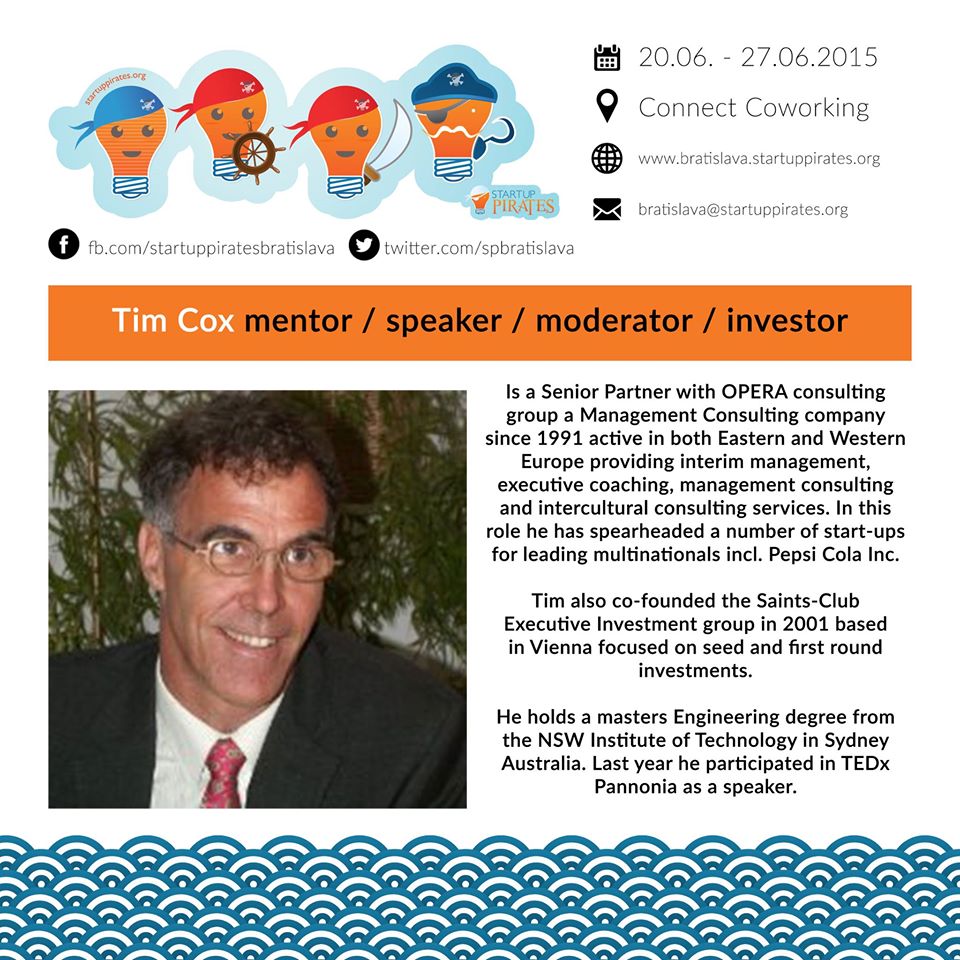 startuppirates.org

STARTUP PIRATES

20.06. - 27.06.2015

Connect Coworking

www.bratislava.startuppirates.org

bratislava@startuppirates.org

fb.com/startuppiratesbratislava

twitter.com/spbratislava

Tim Cox mentor / speaker / moderator / investor

Is a Senior Partner with OPERA consulting group a Management Consulting company since 1991 active in both Eastern and Western Europe providing interim management, executive coaching, management consulting and intercultural consulting services. In this role he has spearheaded a number of start-ups for leading multinationals incl. Pepsi Cola Inc.

Tim also co-founded the Saints-Club Executive Investment group in 2001 based in Vienna focused on seed and first round investments.

He holds a masters Engineering degree from the NSW Institute of Technology in Sydney Australia. Last year he participated in TEDx Pannonia as a speaker.